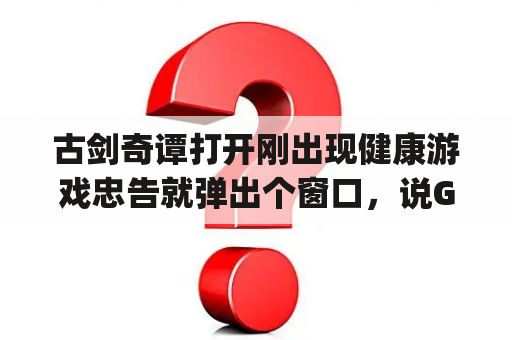 古剑奇谭打开刚出现健康游戏忠告就弹出个窗口，说G